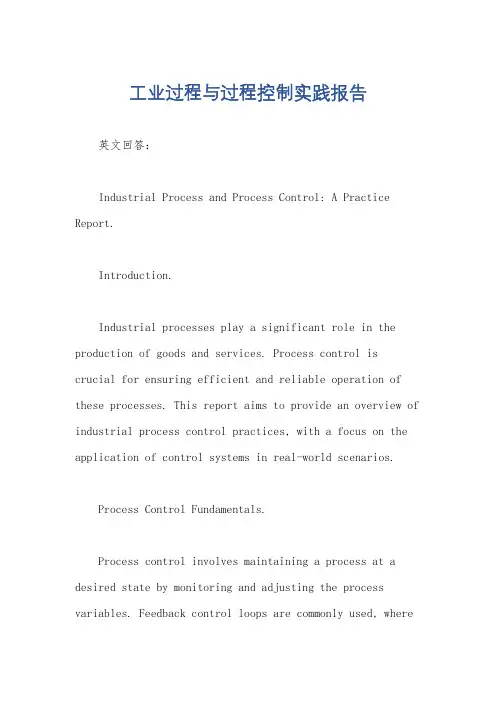 工业过程与过程控制实践报告

英文回答：

Industrial Process and Process Control: A Practice Report.

Introduction.

Industrial processes play a significant role in the production of goods and services. Process control is crucial for ensuring efficient and reliable operation of these processes. This report aims to provide an overview of industrial process control practices, with a focus on the application of control systems in real-world scenarios.

Process Control Fundamentals.

Process control involves maintaining a process at a desired state by monitoring and adjusting the process variables. Feedback control loops are commonly used, where